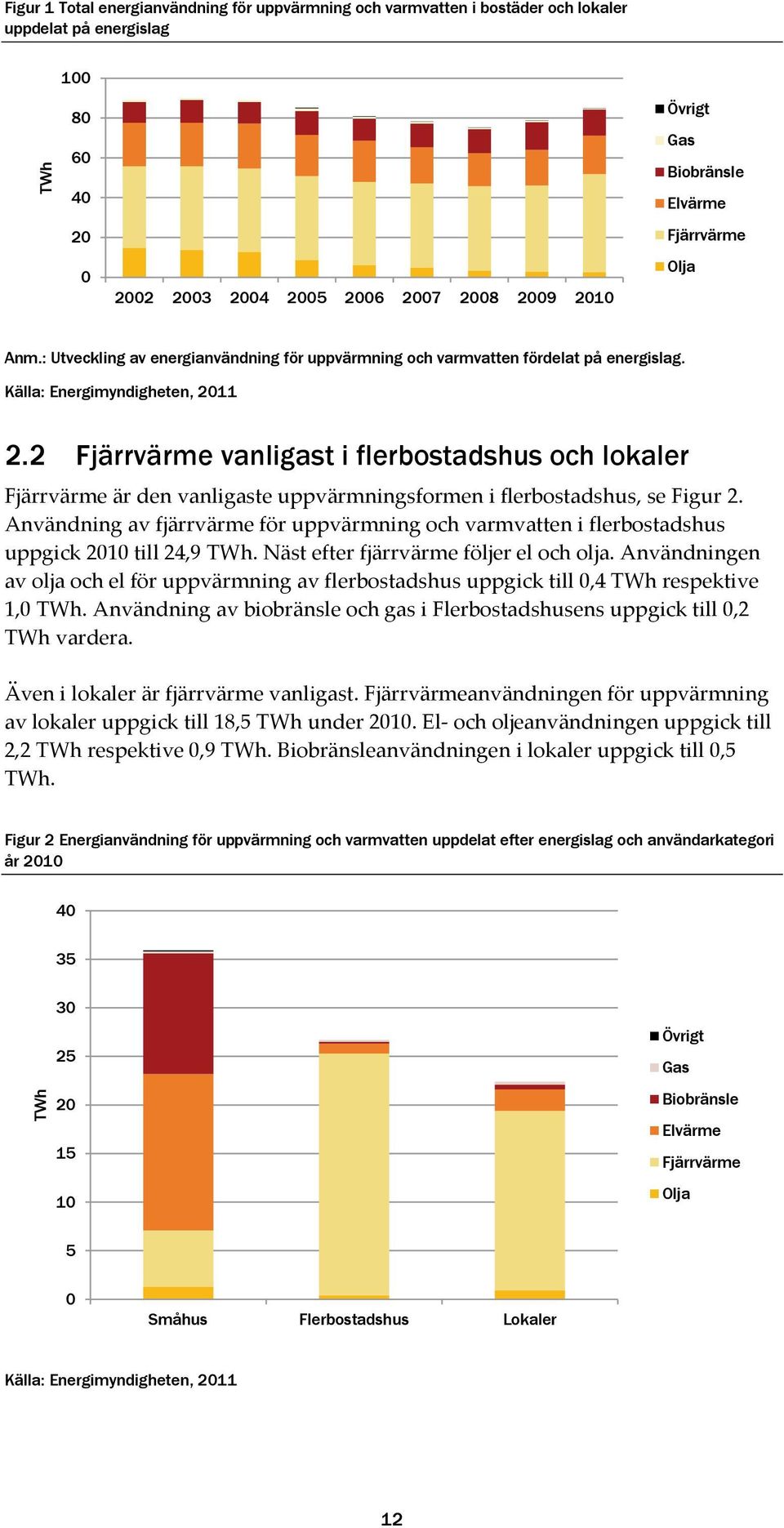 Figur 1 Total energianvändning för uppvärmning och varmvatten i bostäder och lokaler uppdelat på energislag

100
80
60
40
20
0
TWh
2002 2003 2004 2005 2006 2007 2008 2009 2010
Övrigt
Gas
Biobränsle
Elvärme
Fjärrvärme
Olja

Anm.: Utveckling av energianvändning för uppvärmning och varmvatten fördelat på energislag.

Källa: Energimyndigheten, 2011

2.2 Fjärrvärme vanligast i flerbostadshus och lokaler

Fjärrvärme är den vanligaste uppvärmningsformen i flerbostadshus, se Figur 2. Användning av fjärrvärme för uppvärmning och varmvatten i flerbostadshus uppgick 2010 till 24,9 TWh. Näst efter fjärrvärme följer el och olja. Användningen av olja och el för uppvärmning av flerbostadshus uppgick till 0,4 TWh respektive 1,0 TWh. Användning av biobränsle och gas i Flerbostadshusens uppgick till 0,2 TWh vardera.

Även i lokaler är fjärrvärme vanligast. Fjärrvärmeanvändningen för uppvärmning av lokaler uppgick till 18,5 TWh under 2010. El- och oljeanvändningen uppgick till 2,2 TWh respektive 0,9 TWh. Biobränsleanvändningen i lokaler uppgick till 0,5 TWh.

Figur 2 Energianvändning för uppvärmning och varmvatten uppdelat efter energislag och användarkategori år 2010

40
35
30
25
20
15
10
5
0
TWh
Småhus Flerbostadshus Lokaler
Övrigt
Gas
Biobränsle
Elvärme
Fjärrvärme
Olja

Källa: Energimyndigheten, 2011

12